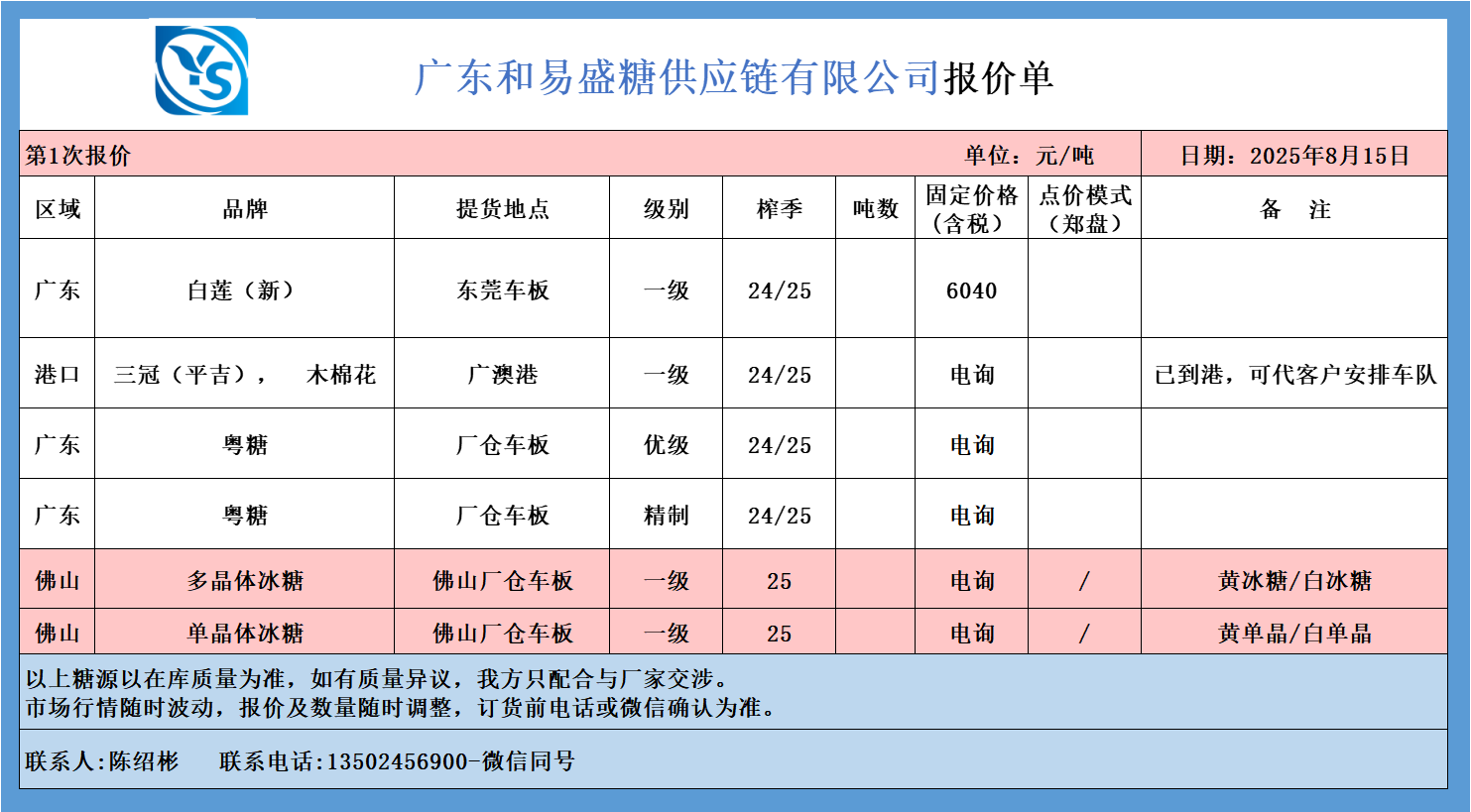 YS

广东和易盛糖供应链有限公司报价单

第1次报价 单位：元/吨 日期：2025年8月15日

| 区域 | 品牌 | 提货地点 | 级别 | 榨季 | 吨数 | 固定价格（含税） | 点价模式（郑盘） | 备 注 |
|---|---|---|---|---|---|---|---|---|
| 广东 | 白莲（新） | 东莞车板 | 一级 | 24/25 | | 6040 | | |
| 港口 | 三冠（平吉）， 木棉花 | 广澳港 | 一级 | 24/25 | | 电询 | | 已到港，可代客户安排车队 |
| 广东 | 粤糖 | 厂仓车板 | 优级 | 24/25 | | 电询 | | |
| 广东 | 粤糖 | 厂仓车板 | 精制 | 24/25 | | 电询 | | |
| 佛山 | 多晶体冰糖 | 佛山厂仓车板 | 一级 | 25 | | 电询 | / | 黄冰糖/白冰糖 |
| 佛山 | 单晶体冰糖 | 佛山厂仓车板 | 一级 | 25 | | 电询 | / | 黄单晶/白单晶 |

以上糖源以在库质量为准，如有质量异议，我方只配合与厂家交涉。
市场行情随时波动，报价及数量随时调整，订货前电话或微信确认为准。

联系人:陈绍彬 联系电话:13502456900-微信同号